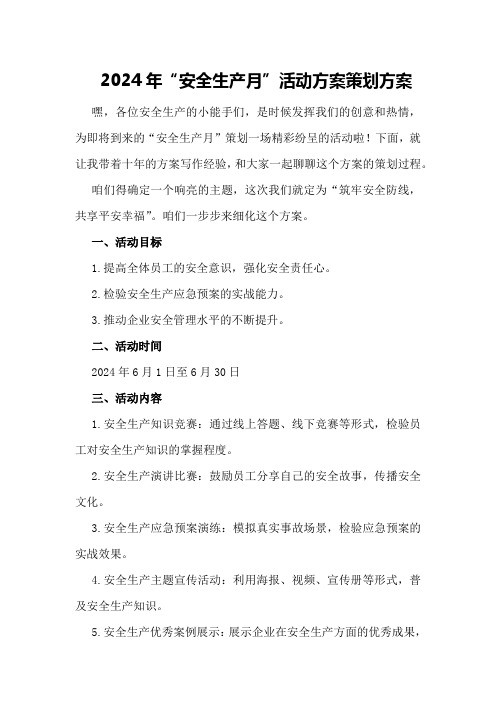 2024年“安全生产月”活动方案策划方案

嘿，各位安全生产的小能手们，是时候发挥我们的创意和热情，为即将到来的“安全生产月”策划一场精彩纷呈的活动啦！下面，就让我带着十年的方案写作经验，和大家一起聊聊这个方案的策划过程。

咱们得确定一个响亮的主题，这次我们就定为“筑牢安全防线，共享平安幸福”。咱们一步步来细化这个方案。

一、活动目标

1.提高全体员工的安全意识，强化安全责任心。

2.检验安全生产应急预案的实战能力。

3.推动企业安全管理水平的不断提升。

二、活动时间

2024年6月1日至6月30日

三、活动内容

1.安全生产知识竞赛：通过线上答题、线下竞赛等形式，检验员工对安全生产知识的掌握程度。

2.安全生产演讲比赛：鼓励员工分享自己的安全故事，传播安全文化。

3.安全生产应急预案演练：模拟真实事故场景，检验应急预案的实战效果。

4.安全生产主题宣传活动：利用海报、视频、宣传册等形式，普及安全生产知识。

5.安全生产优秀案例展示：展示企业在安全生产方面的优秀成果，